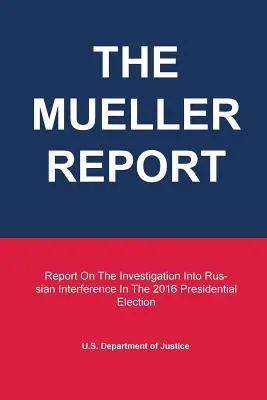 THE MUELLER REPORT

Report On The Investigation Into Russian Interference In The 2016 Presidential Election

U.S. Department of Justice